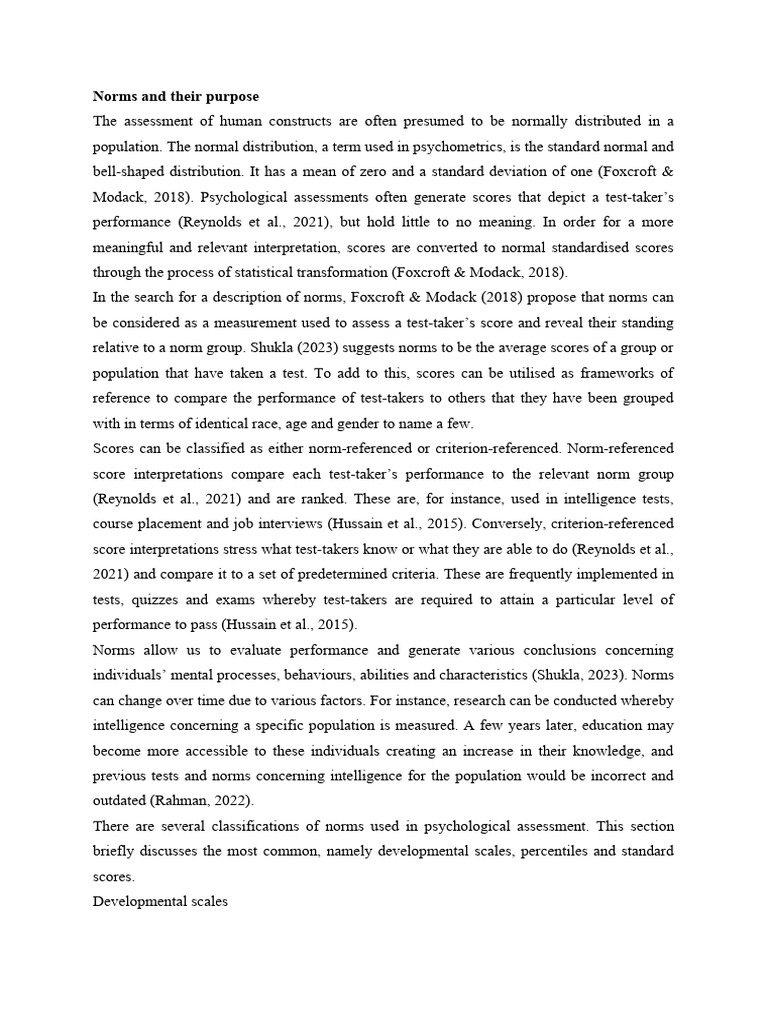 Norms and their purpose

The assessment of human constructs are often presumed to be normally distributed in a population. The normal distribution, a term used in psychometrics, is the standard normal and bell-shaped distribution. It has a mean of zero and a standard deviation of one (Foxcroft & Modack, 2018). Psychological assessments often generate scores that depict a test-taker's performance (Reynolds et al., 2021), but hold little to no meaning. In order for a more meaningful and relevant interpretation, scores are converted to normal standardised scores through the process of statistical transformation (Foxcroft & Modack, 2018).

In the search for a description of norms, Foxcroft & Modack (2018) propose that norms can be considered as a measurement used to assess a test-taker's score and reveal their standing relative to a norm group. Shukla (2023) suggests norms to be the average scores of a group or population that have taken a test. To add to this, scores can be utilised as frameworks of reference to compare the performance of test-takers to others that they have been grouped with in terms of identical race, age and gender to name a few.

Scores can be classified as either norm-referenced or criterion-referenced. Norm-referenced score interpretations compare each test-taker's performance to the relevant norm group (Reynolds et al., 2021) and are ranked. These are, for instance, used in intelligence tests, course placement and job interviews (Hussain et al., 2015). Conversely, criterion-referenced score interpretations stress what test-takers know or what they are able to do (Reynolds et al., 2021) and compare it to a set of predetermined criteria. These are frequently implemented in tests, quizzes and exams whereby test-takers are required to attain a particular level of performance to pass (Hussain et al., 2015).

Norms allow us to evaluate performance and generate various conclusions concerning individuals' mental processes, behaviours, abilities and characteristics (Shukla, 2023). Norms can change over time due to various factors. For instance, research can be conducted whereby intelligence concerning a specific population is measured. A few years later, education may become more accessible to these individuals creating an increase in their knowledge, and previous tests and norms concerning intelligence for the population would be incorrect and outdated (Rahman, 2022).

There are several classifications of norms used in psychological assessment. This section briefly discusses the most common, namely developmental scales, percentiles and standard scores.

Developmental scales